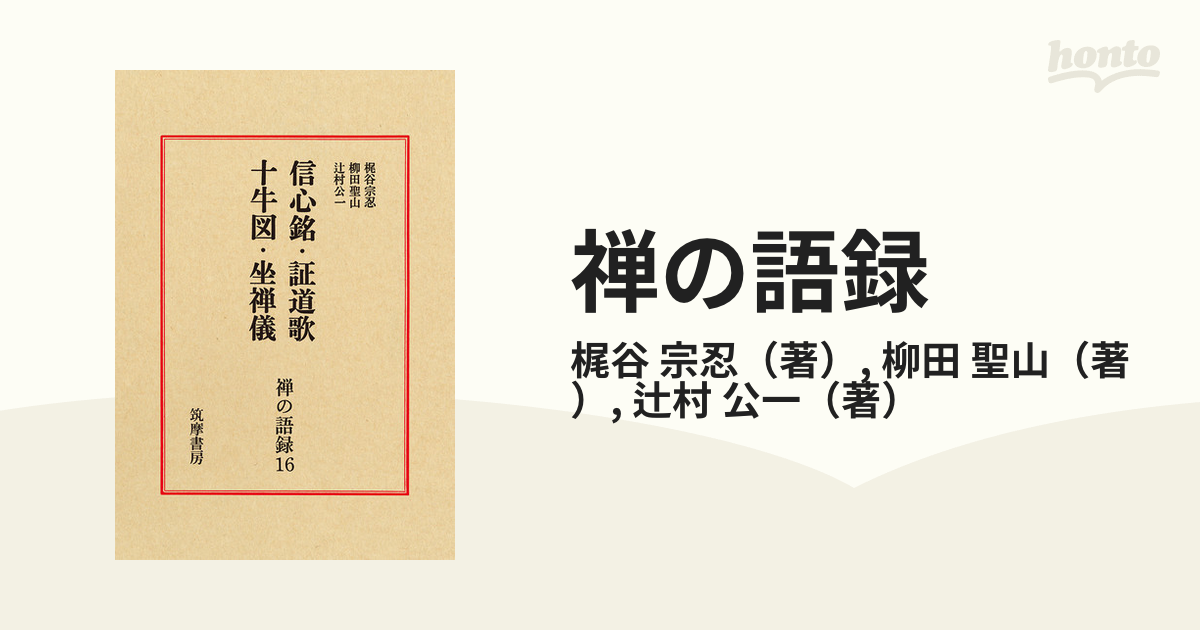 honto

梶谷宗忍
柳田聖山
辻村公一

信心銘・証道歌
十牛図・坐禅儀

禅の語録16

筑摩書房

禅の語録

梶谷 宗忍（著）, 柳田 聖山（著）, 辻村 公一（著）